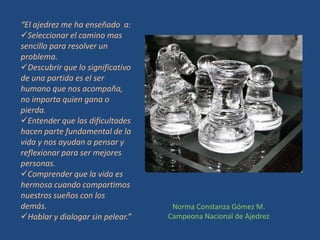 "El ajedrez me ha enseñado a:
✓Seleccionar el camino mas sencillo para resolver un problema.
✓Descubrir que lo significativo de una partida es el ser humano que nos acompaña, no importa quien gana o pierda.
✓Entender que las dificultades hacen parte fundamental de la vida y nos ayudan a pensar y reflexionar para ser mejores personas.
✓Comprender que la vida es hermosa cuando compartimos nuestros sueños con los demás.
✓Hablar y dialogar sin pelear."

Norma Constanza Gómez M.
Campeona Nacional de Ajedrez